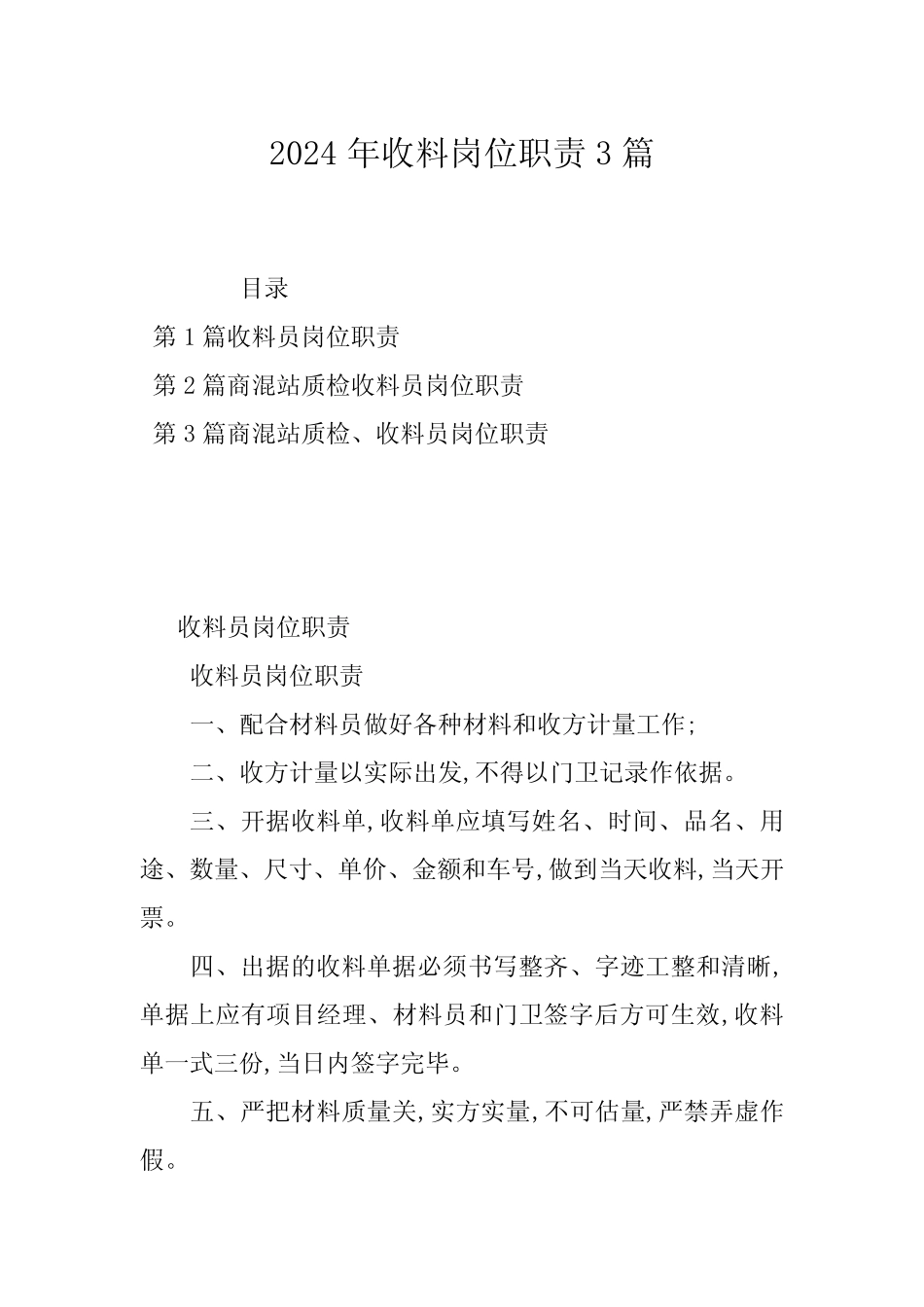 2024 年收料岗位职责 3 篇

目录

第 1 篇收料员岗位职责

第 2 篇商混站质检收料员岗位职责

第 3 篇商混站质检、收料员岗位职责

收料员岗位职责

收料员岗位职责

一、配合材料员做好各种材料和收方计量工作;

二、收方计量以实际出发,不得以门卫记录作依据。

三、开据收料单,收料单应填写姓名、时间、品名、用途、数量、尺寸、单价、金额和车号,做到当天收料,当天开票。

四、出据的收料单据必须书写整齐、字迹工整和清晰,单据上应有项目经理、材料员和门卫签字后方可生效,收料单一式三份,当日内签字完毕。

五、严把材料质量关,实方实量,不可估量,严禁弄虚作假。